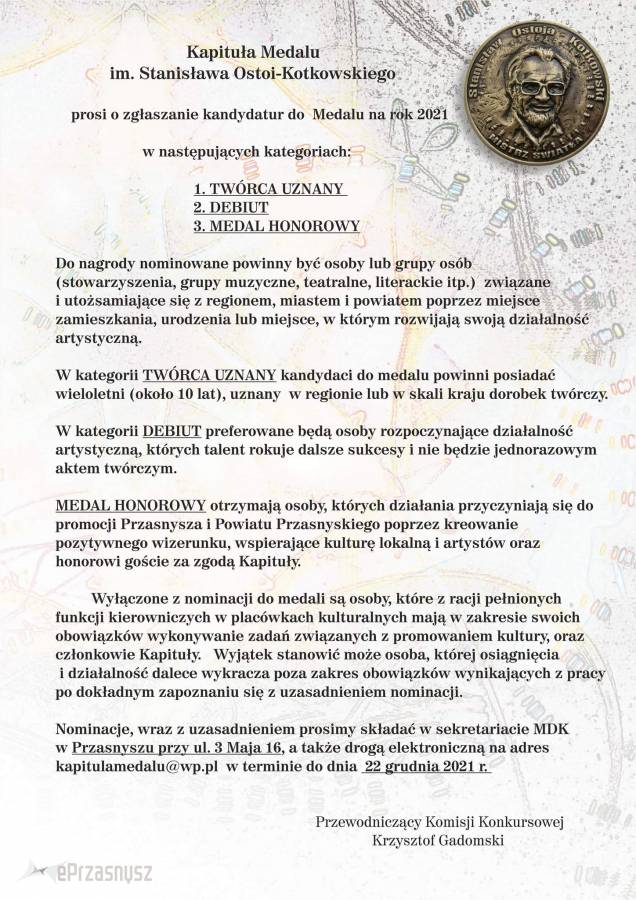 Kapituła Medalu
im. Stanisława Ostoi-Kotkowskiego

Stanisław Ostoja - Kotkowski
MISTRZ ŚWIATŁA

prosi o zgłaszanie kandydatur do Medalu na rok 2021

w następujących kategoriach:

1. TWÓRCA UZNANY
2. DEBIUT
3. MEDAL HONOROWY

Do nagrody nominowane powinny być osoby lub grupy osób (stowarzyszenia, grupy muzyczne, teatralne, literackie itp.) związane i utożsamiające się z regionem, miastem i powiatem poprzez miejsce zamieszkania, urodzenia lub miejsce, w którym rozwijają swoją działalność artystyczną.

W kategorii TWÓRCA UZNANY kandydaci do medalu powinni posiadać wieloletni (około 10 lat), uznany w regionie lub w skali kraju dorobek twórczy.

W kategorii DEBIUT preferowane będą osoby rozpoczynające działalność artystyczną, których talent rokuje dalsze sukcesy i nie będzie jednorazowym aktem twórczym.

MEDAL HONOROWY otrzymają osoby, których działania przyczyniają się do promocji Przasnysza i Powiatu Przasnyskiego poprzez kreowanie pozytywnego wizerunku, wspierające kulturę lokalną i artystów oraz honorowi goście za zgodą Kapituły.

Wyłączone z nominacji do medali są osoby, które z racji pełnionych funkcji kierowniczych w placówkach kulturalnych mają w zakresie swoich obowiązków wykonywanie zadań związanych z promowaniem kultury, oraz członkowie Kapituły. Wyjątek stanowić może osoba, której osiągnięcia i działalność dalece wykracza poza zakres obowiązków wynikających z pracy po dokładnym zapoznaniu się z uzasadnieniem nominacji.

Nominacje, wraz z uzasadnieniem prosimy składać w sekretariacie MDK w Przasnyszu przy ul. 3 Maja 16, a także drogą elektroniczną na adres kapitulamedalu@wp.pl w terminie do dnia 22 grudnia 2021 r.

Przewodniczący Komisji Konkursowej
Krzysztof Gadomski

ePrzasnysz